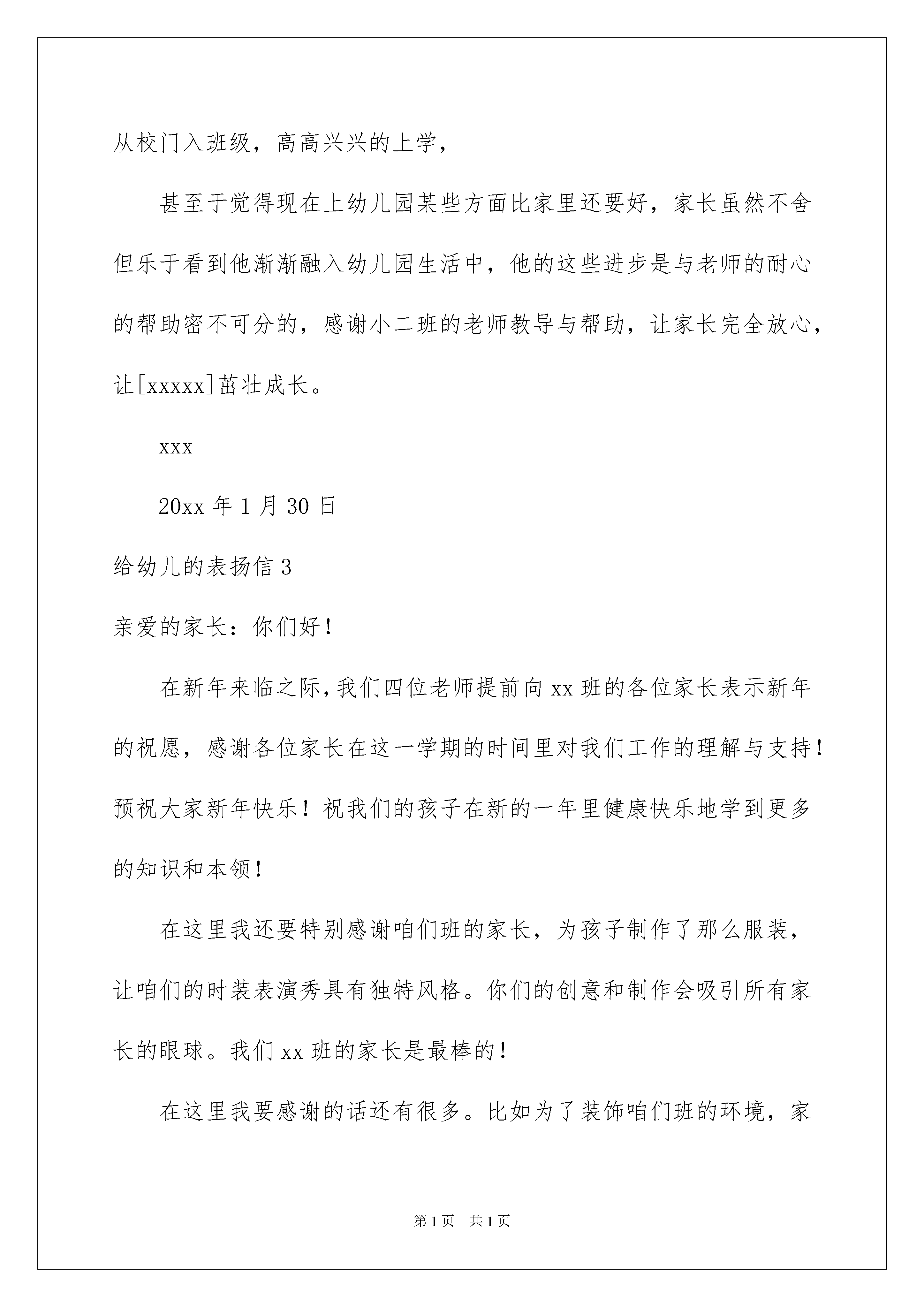 从校门入班级，高高兴兴的上学，

甚至于觉得现在上幼儿园某些方面比家里还要好，家长虽然不舍但乐于看到他渐渐融入幼儿园生活中，他的这些进步是与老师的耐心的帮助密不可分的，感谢小二班的老师教导与帮助，让家长完全放心，让[xxxxx]茁壮成长。

xxx

20xx 年 1 月 30 日

给幼儿的表扬信 3

亲爱的家长：你们好！

在新年来临之际，我们四位老师提前向 xx 班的各位家长表示新年的祝愿，感谢各位家长在这一学期的时间里对我们工作的理解与支持！预祝大家新年快乐！祝我们的孩子在新的一年里健康快乐地学到更多的知识和本领！

在这里我还要特别感谢咱们班的家长，为孩子制作了那么服装，让咱们的时装表演秀具有独特风格。你们的创意和制作会吸引所有家长的眼球。我们 xx 班的家长是最棒的！

在这里我要感谢的话还有很多。比如为了装饰咱们班的环境，家

第 1 页 共 1 页